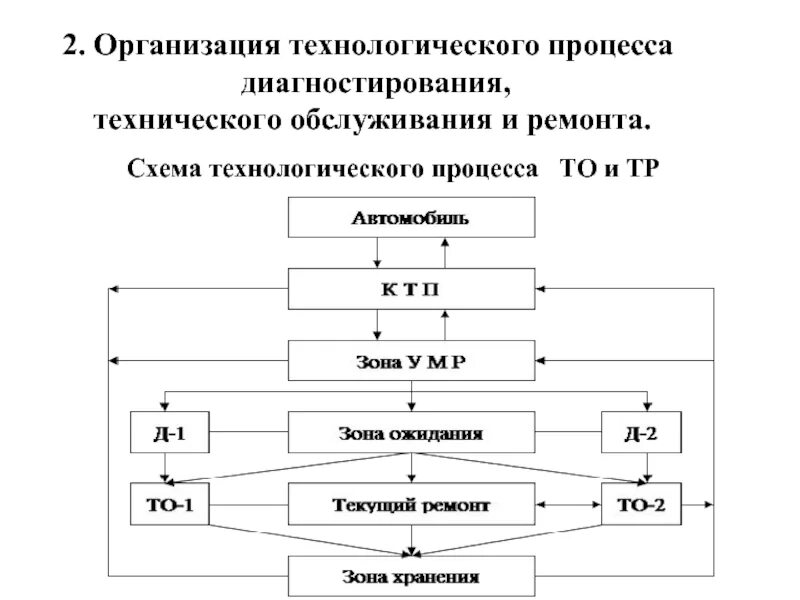 2. Организация технологического процесса диагностирования, технического обслуживания и ремонта.

Схема технологического процесса ТО и ТР

Автомобиль

К Т П

Зона У М Р

Д-1

Зона ожидания

Д-2

ТО-1

Текущий ремонт

ТО-2

Зона хранения